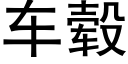 车毂